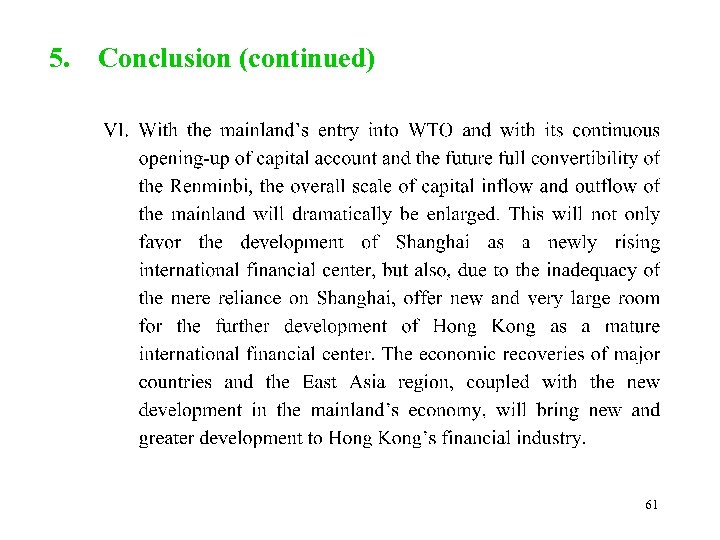 5. Conclusion (continued)

VI. With the mainland's entry into WTO and with its continuous opening-up of capital account and the future full convertibility of the Renminbi, the overall scale of capital inflow and outflow of the mainland will dramatically be enlarged. This will not only favor the development of Shanghai as a newly rising international financial center, but also, due to the inadequacy of the mere reliance on Shanghai, offer new and very large room for the further development of Hong Kong as a mature international financial center. The economic recoveries of major countries and the East Asia region, coupled with the new development in the mainland's economy, will bring new and greater development to Hong Kong's financial industry.

61